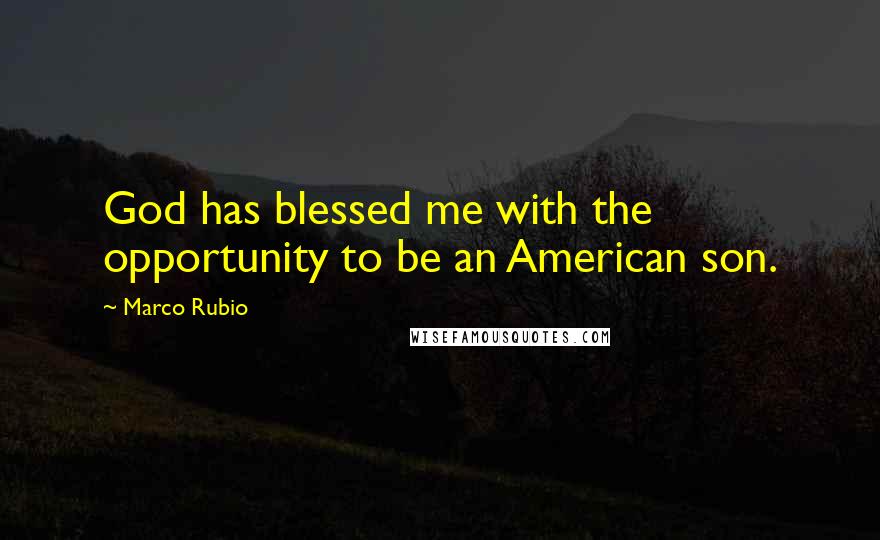 God has blessed me with the opportunity to be an American son.

~ Marco Rubio

WISEFAMOUSQUOTES.COM